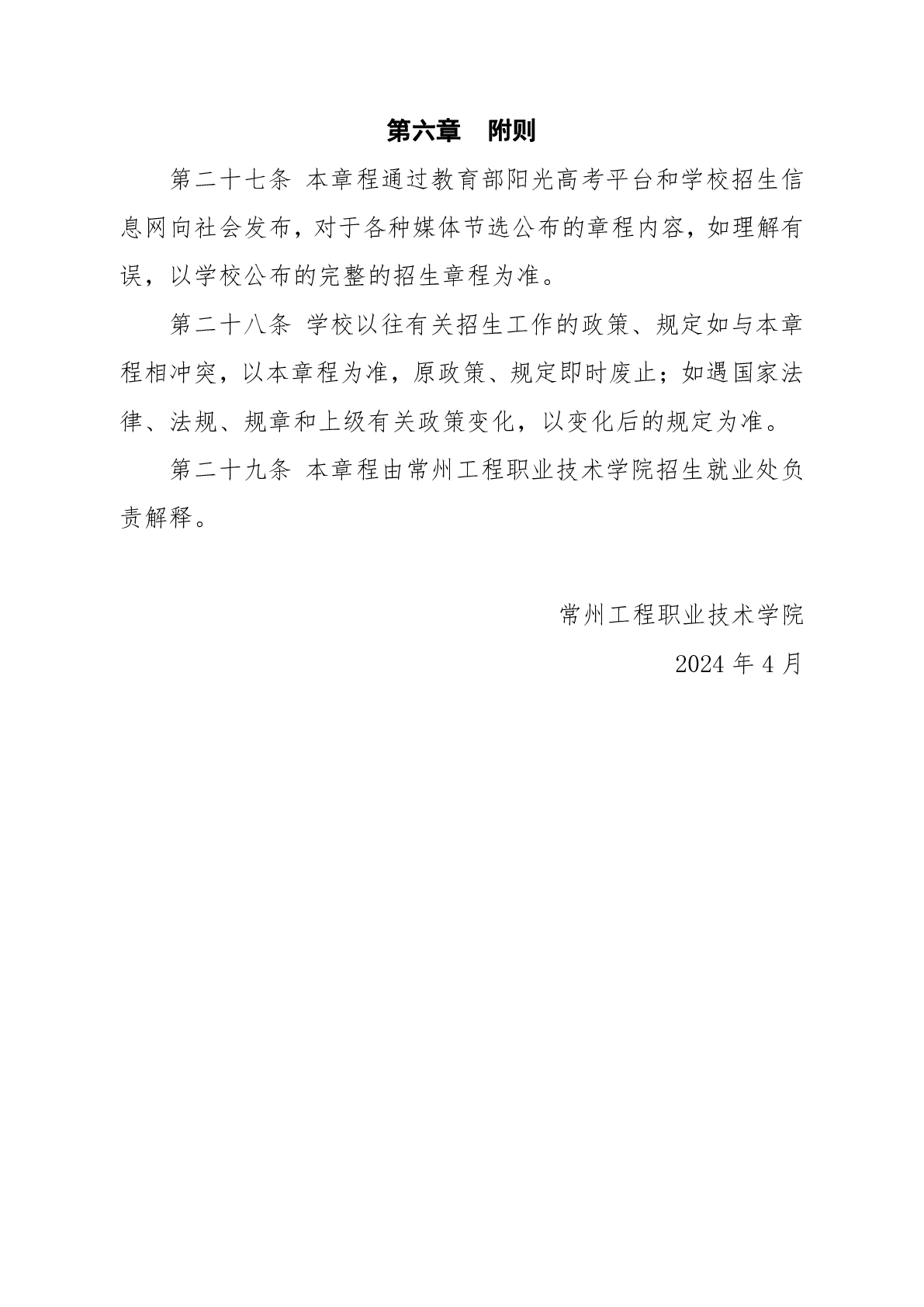 第六章　附则

第二十七条 本章程通过教育部阳光高考平台和学校招生信息网向社会发布，对于各种媒体节选公布的章程内容，如理解有误，以学校公布的完整的招生章程为准。

第二十八条 学校以往有关招生工作的政策、规定如与本章程相冲突，以本章程为准，原政策、规定即时废止；如遇国家法律、法规、规章和上级有关政策变化，以变化后的规定为准。

第二十九条 本章程由常州工程职业技术学院招生就业处负责解释。

常州工程职业技术学院

2024 年 4 月